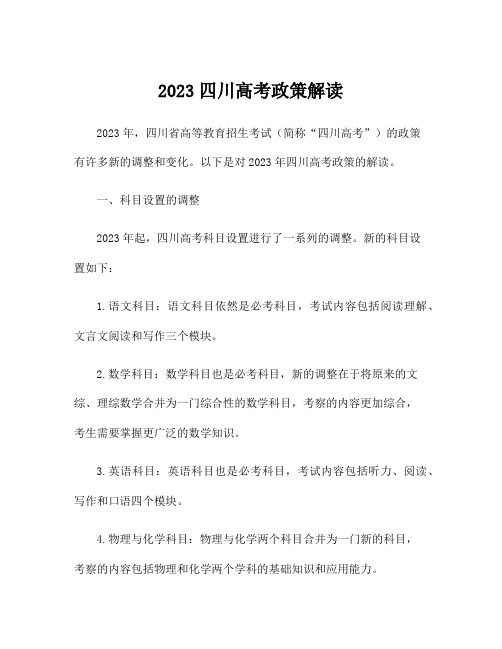 2023 四川高考政策解读

2023 年，四川省高等教育招生考试（简称“四川高考”）的政策有许多新的调整和变化。以下是对 2023 年四川高考政策的解读。

一、科目设置的调整

2023 年起，四川高考科目设置进行了一系列的调整。新的科目设置如下：

1. 语文科目：语文科目依然是必考科目，考试内容包括阅读理解、文言文阅读和写作三个模块。

2. 数学科目：数学科目也是必考科目，新的调整在于将原来的文综、理综数学合并为一门综合性的数学科目，考察的内容更加综合，考生需要掌握更广泛的数学知识。

3. 英语科目：英语科目也是必考科目，考试内容包括听力、阅读、写作和口语四个模块。

4. 物理与化学科目：物理与化学两个科目合并为一门新的科目，考察的内容包括物理和化学两个学科的基础知识和应用能力。